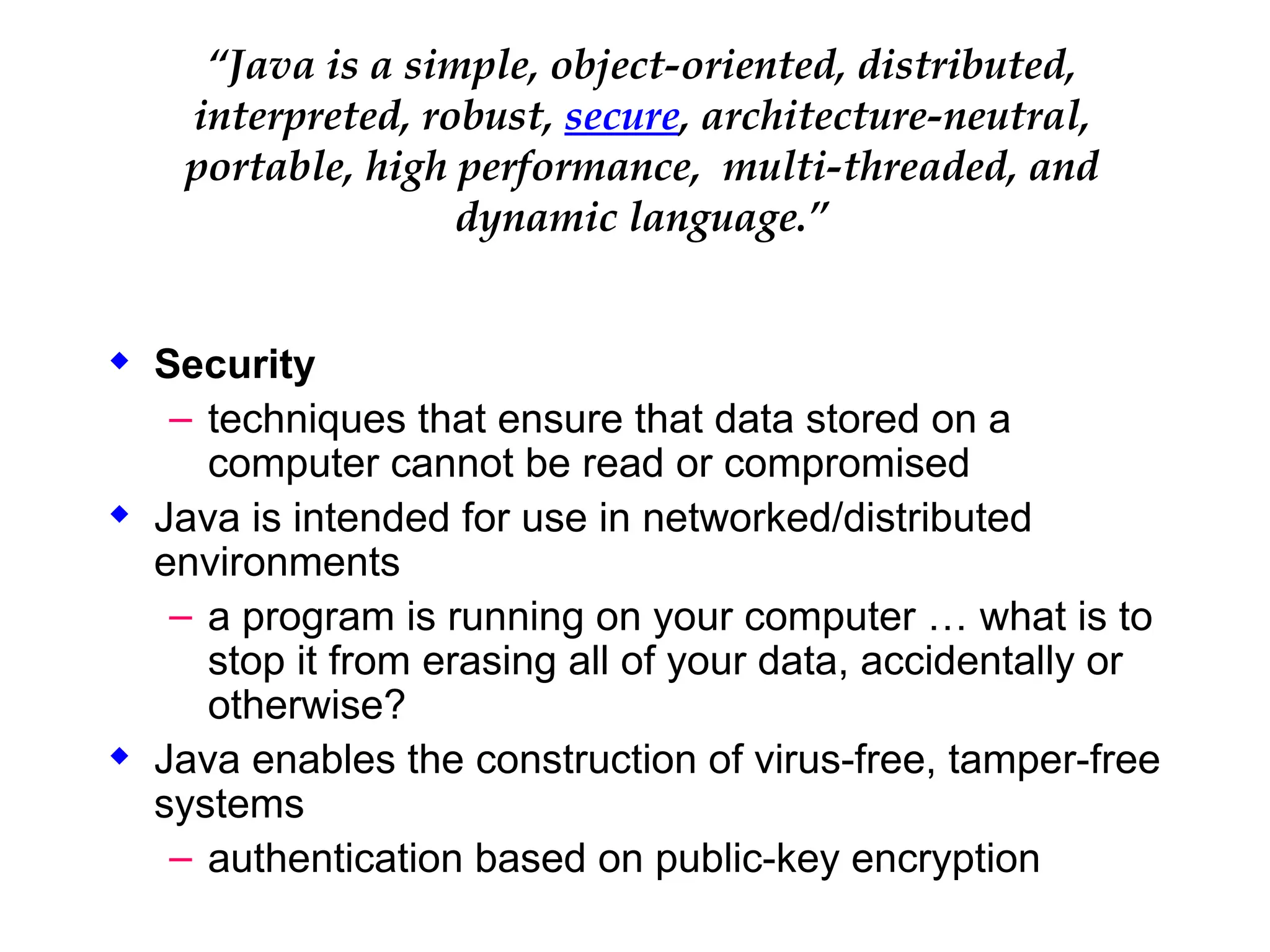 “Java is a simple, object-oriented, distributed, interpreted, robust, secure, architecture-neutral, portable, high performance, multi-threaded, and dynamic language.”

◆ Security
– techniques that ensure that data stored on a computer cannot be read or compromised
◆ Java is intended for use in networked/distributed environments
– a program is running on your computer … what is to stop it from erasing all of your data, accidentally or otherwise?
◆ Java enables the construction of virus-free, tamper-free systems
– authentication based on public-key encryption